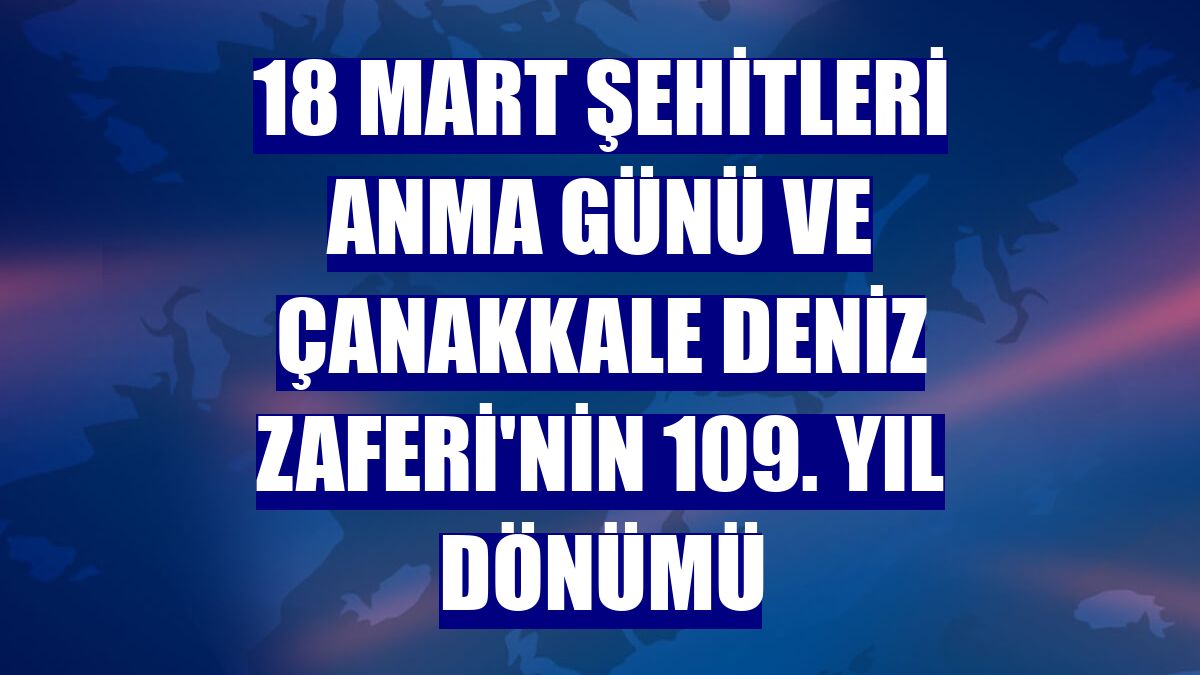 18 MART ŞEHİTLERİ ANMA GÜNÜ VE ÇANAKKALE DENİZ ZAFERİ'NİN 109. YIL DÖNÜMÜ